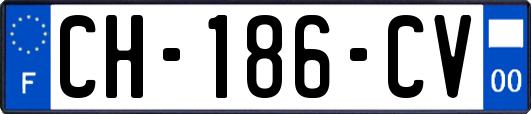 F
CH-186-CV
00